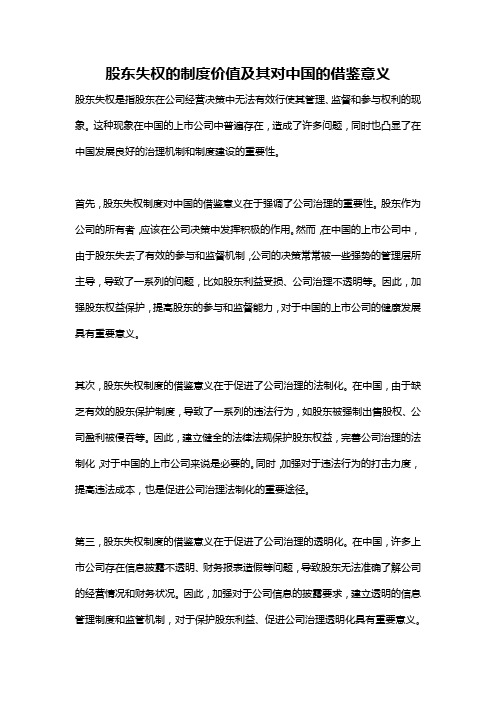 股东失权的制度价值及其对中国的借鉴意义

股东失权是指股东在公司经营决策中无法有效行使其管理、监督和参与权利的现象。这种现象在中国的上市公司中普遍存在，造成了许多问题，同时也凸显了在中国发展良好的治理机制和制度建设的重要性。

首先，股东失权制度对中国的借鉴意义在于强调了公司治理的重要性。股东作为公司的所有者，应该在公司决策中发挥积极的作用。然而，在中国的上市公司中，由于股东失去了有效的参与和监督机制，公司的决策常常被一些强势的管理层所主导，导致了一系列的问题，比如股东利益受损、公司治理不透明等。因此，加强股东权益保护，提高股东的参与和监督能力，对于中国的上市公司的健康发展具有重要意义。

其次，股东失权制度的借鉴意义在于促进了公司治理的法制化。在中国，由于缺乏有效的股东保护制度，导致了一系列的违法行为，如股东被强制出售股权、公司盈利被侵吞等。因此，建立健全的法律法规保护股东权益，完善公司治理的法制化，对于中国的上市公司来说是必要的。同时，加强对于违法行为的打击力度，提高违法成本，也是促进公司治理法制化的重要途径。

第三，股东失权制度的借鉴意义在于促进了公司治理的透明化。在中国，许多上市公司存在信息披露不透明、财务报表造假等问题，导致股东无法准确了解公司的经营情况和财务状况。因此，加强对于公司信息的披露要求，建立透明的信息管理制度和监管机制，对于保护股东利益、促进公司治理透明化具有重要意义。